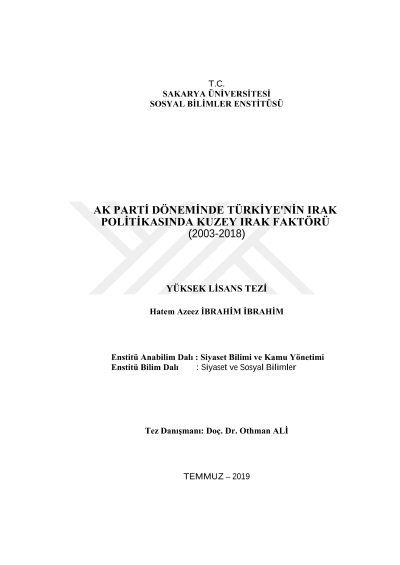 T.C.
SAKARYA ÜNİVERSİTESİ
SOSYAL BİLİMLER ENSTİTÜSÜ

AK PARTİ DÖNEMİNDE TÜRKİYE'NİN IRAK POLİTİKASINDA KUZEY IRAK FAKTÖRÜ
(2003-2018)

YÜKSEK LİSANS TEZİ

Hatem Azeez İBRAHİM İBRAHİM

Enstitü Anabilim Dalı : Siyaset Bilimi ve Kamu Yönetimi
Enstitü Bilim Dalı : Siyaset ve Sosyal Bilimler

Tez Danışmanı: Doç. Dr. Othman ALİ

TEMMUZ – 2019